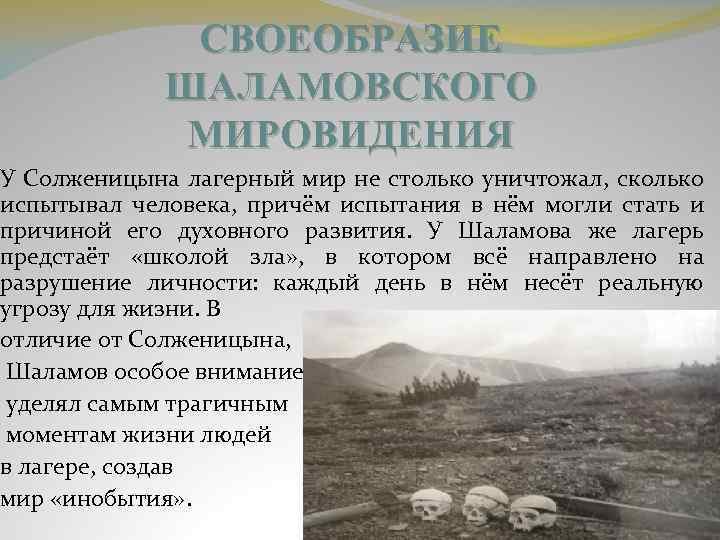 СВОЕОБРАЗИЕ ШАЛАМОВСКОГО МИРОВИДЕНИЯ

У Солженицына лагерный мир не столько уничтожал, сколько испытывал человека, причём испытания в нём могли стать и причиной его духовного развития. У Шаламова же лагерь предстаёт «школой зла», в котором всё направлено на разрушение личности: каждый день в нём несёт реальную угрозу для жизни. В отличие от Солженицына, Шаламов особое внимание уделял самым трагичным моментам жизни людей в лагере, создав мир «инобытия».